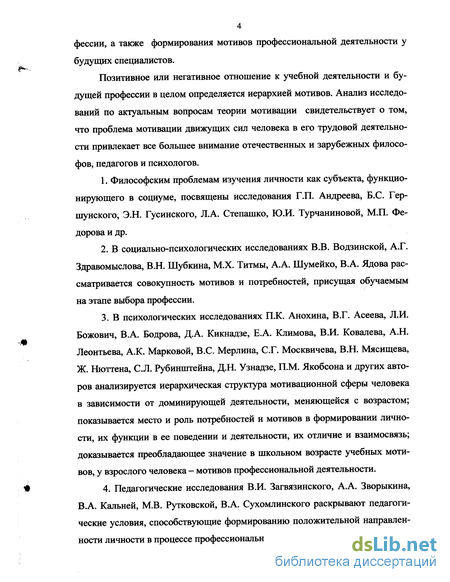 4

фессии, а также формирования мотивов профессиональной деятельности у будущих специалистов.

Позитивное или негативное отношение к учебной деятельности и будущей профессии в целом определяется иерархией мотивов. Анализ исследований по актуальным вопросам теории мотивации свидетельствует о том, что проблема мотивации движущих сил человека в его трудовой деятельности привлекает все большее внимание отечественных и зарубежных философов, педагогов и психологов.

1. Философским проблемам изучения личности как субъекта, функционирующего в социуме, посвящены исследования Г.П. Андреева, Б.С. Гершунского, Э.Н. Гусинского, Л.А. Степашко, Ю.И. Турчаниновой, М.П. Федорова и др.

2. В социально-психологических исследованиях В.В. Водзинской, А.Г. Здравомыслова, В.Н. Шубкина, М.Х. Титмы, А.А. Шумейко, В.А. Ядова рассматривается совокупность мотивов и потребностей, присущая обучаемым на этапе выбора профессии.

3. В психологических исследованиях П.К. Анохина, В.Г. Асеева, Л.И. Божович, В.А. Бодрова, Д.А. Кикнадзе, Е.А. Климова, В.И. Ковалева, А.Н. Леонтьева, А.К. Марковой, В.С. Мерлина, С.Г. Москвичева, В.Н. Мясищева, Ж. Нюттена, С.Л. Рубинштейна, Д.Н. Узнадзе, П.М. Якобсона и других авторов анализируется иерархическая структура мотивационной сферы человека в зависимости от доминирующей деятельности, меняющейся с возрастом; показывается место и роль потребностей и мотивов в формировании личности, их функции в ее поведении и деятельности, их отличие и взаимосвязь; доказывается преобладающее значение в школьном возрасте учебных мотивов, у взрослого человека – мотивов профессиональной деятельности.

4. Педагогические исследования В.И. Загвязинского, А.А. Зворыкина, В.А. Кальней, М.В. Рутковской, В.А. Сухомлинского раскрывают педагогические условия, способствующие формированию положительной направленности личности в процессе профессиональн

dsLib.net
библиотека диссертаций